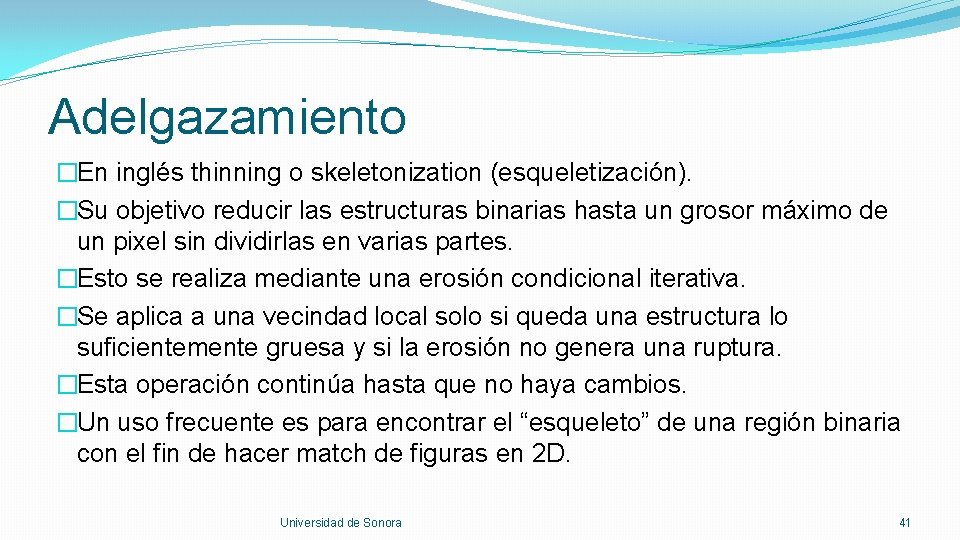 Adelgazamiento

�En inglés thinning o skeletonization (esqueletización).

�Su objetivo reducir las estructuras binarias hasta un grosor máximo de un pixel sin dividirlas en varias partes.

�Esto se realiza mediante una erosión condicional iterativa.

�Se aplica a una vecindad local solo si queda una estructura lo suficientemente gruesa y si la erosión no genera una ruptura.

�Esta operación continúa hasta que no haya cambios.

�Un uso frecuente es para encontrar el “esqueleto” de una región binaria con el fin de hacer match de figuras en 2D.

Universidad de Sonora

41